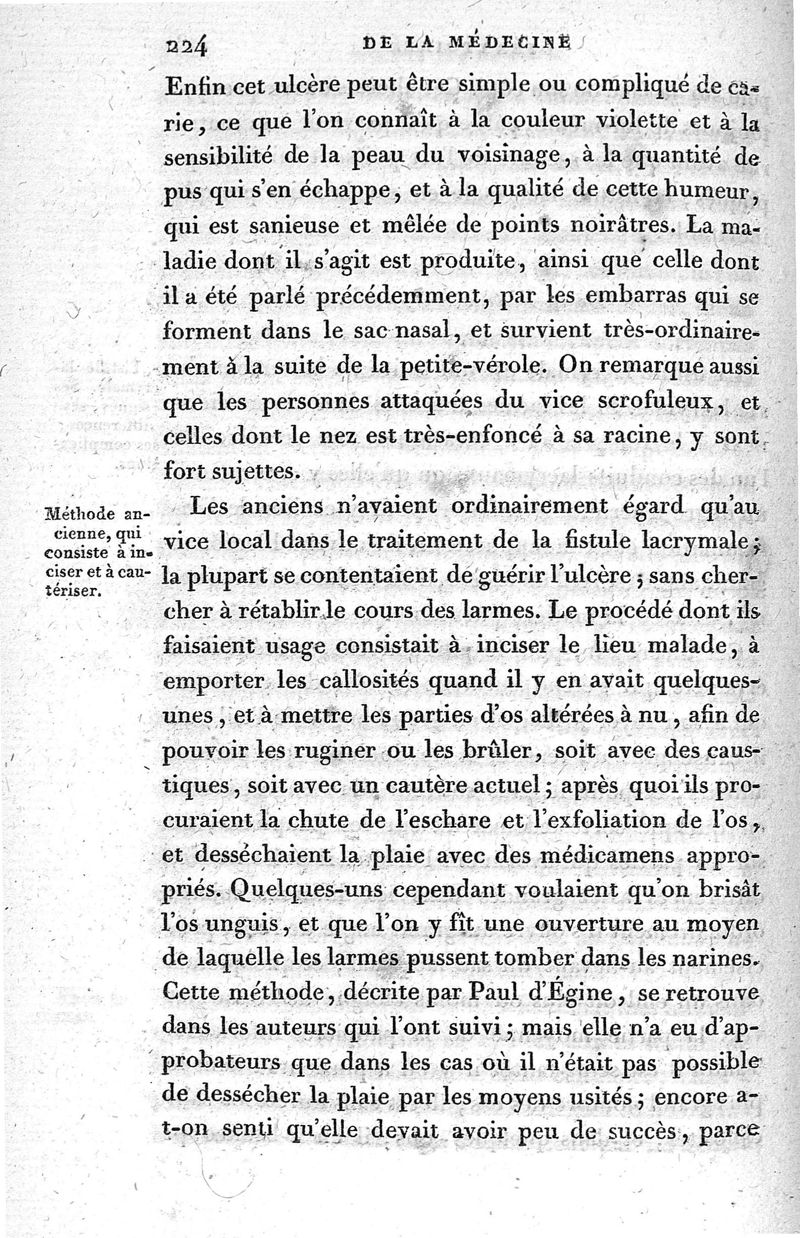 224 DE LA MÉDECINE

Enfin cet ulcère peut être simple ou compliqué de carie, ce que l'on connaît à la couleur violette et à la sensibilité de la peau du voisinage, à la quantité de pus qui s'en échappe, et à la qualité de cette humeur, qui est sanieuse et mêlée de points noirâtres. La maladie dont il s'agit est produite, ainsi que celle dont il a été parlé précédemment, par les embarras qui se forment dans le sac nasal, et survient très-ordinairement à la suite de la petite-vérole. On remarque aussi que les personnes attaquées du vice scrofuleux, et celles dont le nez est très-enfoncé à sa racine, y sont fort sujettes.

Méthode ancienne, qui consiste à inciser et à cautériser.

Les anciens n'avaient ordinairement égard qu'au vice local dans le traitement de la fistule lacrymale; la plupart se contentaient de guérir l'ulcère; sans chercher à rétablir le cours des larmes. Le procédé dont ils faisaient usage consistait à inciser le lieu malade, à emporter les callosités quand il y en avait quelques-unes, et à mettre les parties d'os altérées à nu, afin de pouvoir les ruginer ou les brûler, soit avec des caustiques, soit avec un cautère actuel; après quoi ils procuraient la chute de l'eschare et l'exfoliation de l'os, et desséchaient la plaie avec des médicamens appropriés. Quelques-uns cependant voulaient qu'on brisât l'os unguis, et que l'on y fît une ouverture au moyen de laquelle les larmes pussent tomber dans les narines. Cette méthode, décrite par Paul d'Égine, se retrouve dans les auteurs qui l'ont suivi; mais elle n'a eu d'approbateurs que dans les cas où il n'était pas possible de dessécher la plaie par les moyens usités; encore a-t-on senti qu'elle devait avoir peu de succès, parce